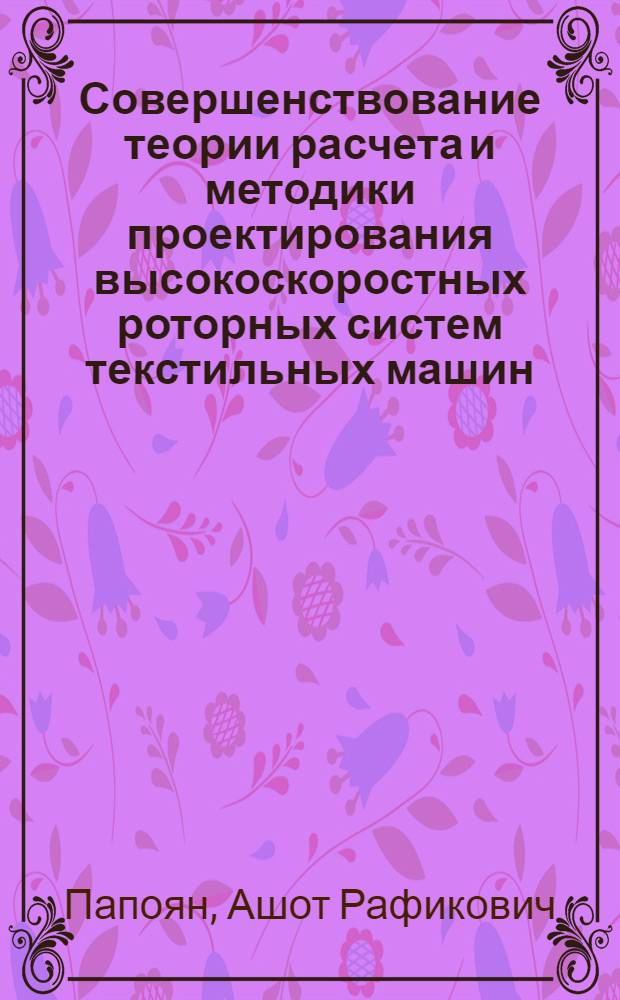 Совершенствование теории расчета и методики проектирования высокоскоростных роторных систем текстильных машин

Папоян, Ашот Рафикович